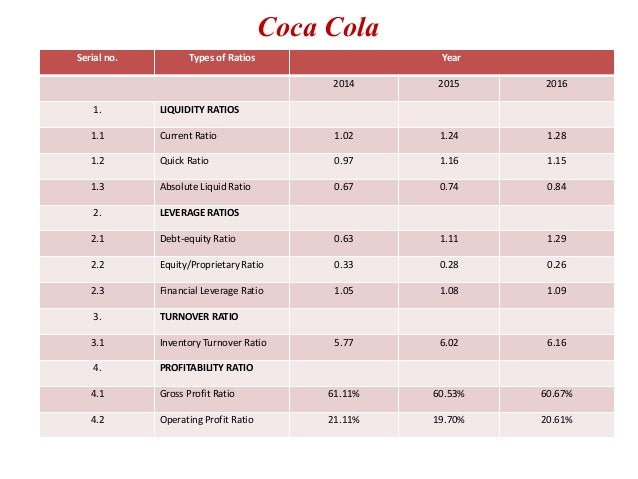 Coca Cola

| Serial no. | Types of Ratios | Year | | |
|---|---|---|---|---|
| | | 2014 | 2015 | 2016 |
| 1. | LIQUIDITY RATIOS | | | |
| 1.1 | Current Ratio | 1.02 | 1.24 | 1.28 |
| 1.2 | Quick Ratio | 0.97 | 1.16 | 1.15 |
| 1.3 | Absolute Liquid Ratio | 0.67 | 0.74 | 0.84 |
| 2. | LEVERAGE RATIOS | | | |
| 2.1 | Debt-equity Ratio | 0.63 | 1.11 | 1.29 |
| 2.2 | Equity/Proprietary Ratio | 0.33 | 0.28 | 0.26 |
| 2.3 | Financial Leverage Ratio | 1.05 | 1.08 | 1.09 |
| 3. | TURNOVER RATIO | | | |
| 3.1 | Inventory Turnover Ratio | 5.77 | 6.02 | 6.16 |
| 4. | PROFITABILITY RATIO | | | |
| 4.1 | Gross Profit Ratio | 61.11% | 60.53% | 60.67% |
| 4.2 | Operating Profit Ratio | 21.11% | 19.70% | 20.61% |